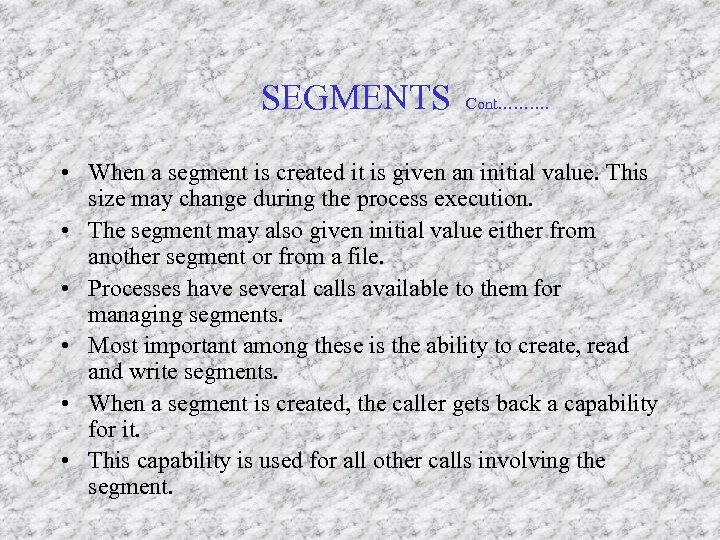 SEGMENTS Cont..........

• When a segment is created it is given an initial value. This size may change during the process execution.
• The segment may also given initial value either from another segment or from a file.
• Processes have several calls available to them for managing segments.
• Most important among these is the ability to create, read and write segments.
• When a segment is created, the caller gets back a capability for it.
• This capability is used for all other calls involving the segment.